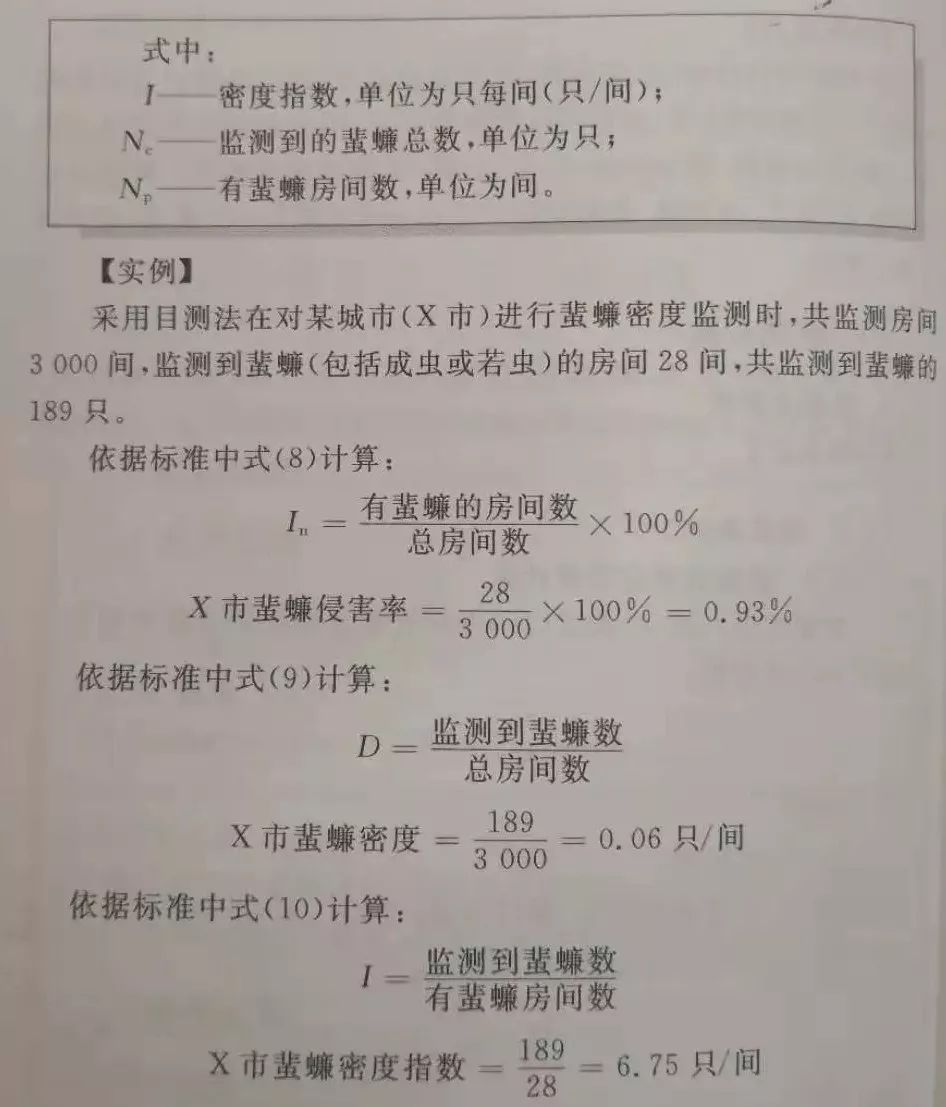 式中：

$I$——密度指数，单位为只每间（只/间）；

$N_c$——监测到的蜚蠊总数，单位为只；

$N_p$——有蜚蠊房间数，单位为间。

【实例】

采用目测法在对某城市（X 市）进行蜚蠊密度监测时，共监测房间 3 000 间，监测到蜚蠊（包括成虫或若虫）的房间 28 间，共监测到蜚蠊的 189 只。

依据标准中式(8)计算：

$I_n = \frac{有蜚蠊的房间数}{总房间数} \times 100\%$

$X 市蜚蠊侵害率 = \frac{28}{3\,000} \times 100\% = 0.93\%$

依据标准中式(9)计算：

$D = \frac{监测到蜚蠊数}{总房间数}$

$X 市蜚蠊密度 = \frac{189}{3\,000} = 0.06 只/间$

依据标准中式(10)计算：

$I = \frac{监测到蜚蠊数}{有蜚蠊房间数}$

$X 市蜚蠊密度指数 = \frac{189}{28} = 6.75 只/间$